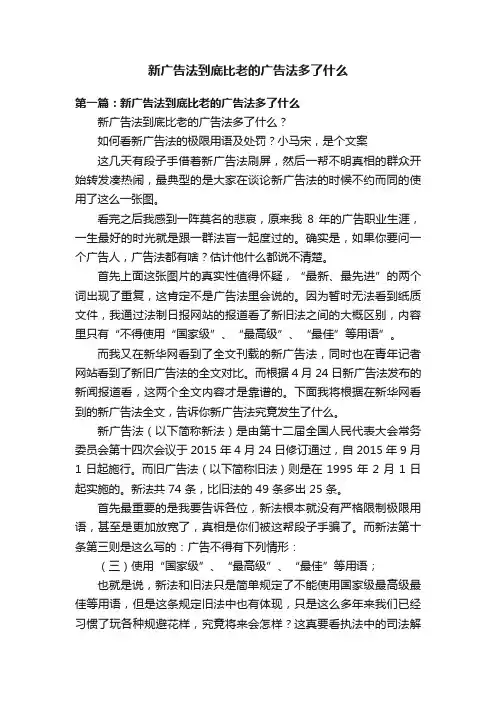 新广告法到底比老的广告法多了什么

第一篇：新广告法到底比老的广告法多了什么

新广告法到底比老的广告法多了什么？

如何看新广告法的极限用语及处罚？小马宋，是个文案

这几天有段子手借着新广告法刷屏，然后一帮不明真相的群众开始转发凑热闹，最典型的是大家在谈论新广告法的时候不约而同的使用了这么一张图。

看完之后我感到一阵莫名的悲哀，原来我 8 年的广告职业生涯，一生最好的时光就是跟一群法盲一起度过的。确实是，如果你要问一个广告人，广告法都有啥？估计他什么都说不清楚。

首先上面这张图片的真实性值得怀疑，“最新、最先进”的两个词出现了重复，这肯定不是广告法里会说的。因为暂时无法看到纸质文件，我通过法制日报网站的报道看了新旧法之间的大概区别，内容里只有“不得使用“国家级”、“最高级”、“最佳”等用语”。

而我又在新华网看到了全文刊载的新广告法，同时也在青年记者网站看到了新旧广告法的全文对比。而根据 4 月 24 日新广告法发布的新闻报道看，这两个全文内容才是靠谱的。下面我将根据在新华网看到的新广告法全文，告诉你新广告法究竟发生了什么。

新广告法（以下简称新法）是由第十二届全国人民代表大会常务委员会第十四次会议于 2015 年 4 月 24 日修订通过，自 2015 年 9 月 1 日起施行。而旧广告法（以下简称旧法）则是在 1995 年 2 月 1 日起实施的。新法共 74 条，比旧法的 49 条多出 25 条。

首先最重要的是我要告诉各位，新法根本就没有严格限制极限用语，甚至是更加放宽了，真相是你们被这帮段子手骗了。而新法第十条第三则是这么写的：广告不得有下列情形：

（三）使用“国家级”、“最高级”、“最佳”等用语；

也就是说，新法和旧法只是简单规定了不能使用国家级最高级最佳等用语，但是这条规定旧法中也有体现，只是这么多年来我们已经习惯了玩各种规避花样，究竟将来会怎样？这真要看执法中的司法解